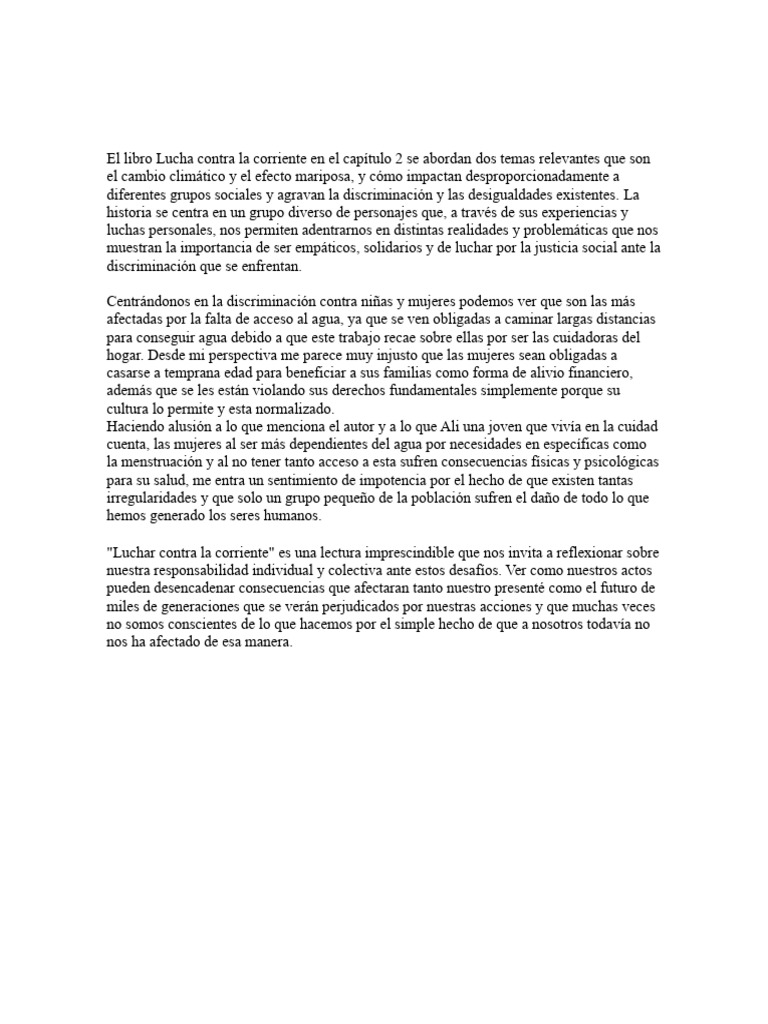 El libro Lucha contra la corriente en el capítulo 2 se abordan dos temas relevantes que son el cambio climático y el efecto mariposa, y cómo impactan desproporcionadamente a diferentes grupos sociales y agravan la discriminación y las desigualdades existentes. La historia se centra en un grupo diverso de personajes que, a través de sus experiencias y luchas personales, nos permiten adentrarnos en distintas realidades y problemáticas que nos muestran la importancia de ser empáticos, solidarios y de luchar por la justicia social ante la discriminación que se enfrentan.

Centrándonos en la discriminación contra niñas y mujeres podemos ver que son las más afectadas por la falta de acceso al agua, ya que se ven obligadas a caminar largas distancias para conseguir agua debido a que este trabajo recae sobre ellas por ser las cuidadoras del hogar. Desde mi perspectiva me parece muy injusto que las mujeres sean obligadas a casarse a temprana edad para beneficiar a sus familias como forma de alivio financiero, además que se les están violando sus derechos fundamentales simplemente porque su cultura lo permite y esta normalizado.
Haciendo alusión a lo que menciona el autor y a lo que Ali una joven que vivía en la cuidad cuenta, las mujeres al ser más dependientes del agua por necesidades en específicas como la menstruación y al no tener tanto acceso a esta sufren consecuencias físicas y psicológicas para su salud, me entra un sentimiento de impotencia por el hecho de que existen tantas irregularidades y que solo un grupo pequeño de la población sufren el daño de todo lo que hemos generado los seres humanos.

"Luchar contra la corriente" es una lectura imprescindible que nos invita a reflexionar sobre nuestra responsabilidad individual y colectiva ante estos desafíos. Ver como nuestros actos pueden desencadenar consecuencias que afectaran tanto nuestro presenté como el futuro de miles de generaciones que se verán perjudicados por nuestras acciones y que muchas veces no somos conscientes de lo que hacemos por el simple hecho de que a nosotros todavía no nos ha afectado de esa manera.